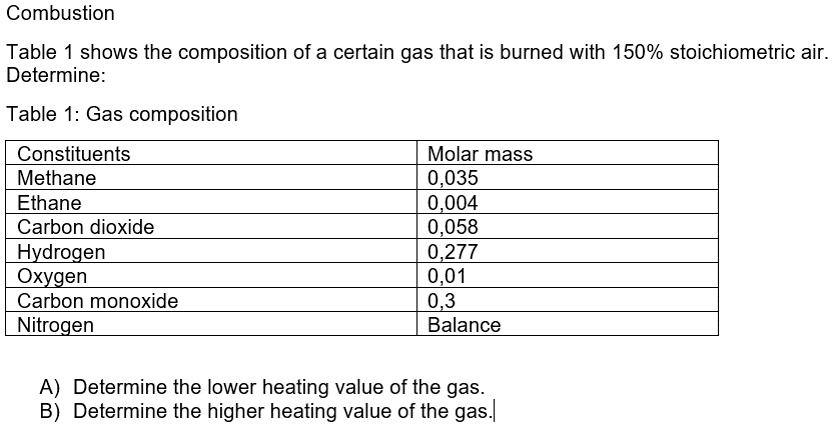 Combustion

Table 1 shows the composition of a certain gas that is burned with 150% stoichiometric air. Determine:

Table 1: Gas composition

| Constituents | Molar mass |
|---|---|
| Methane | 0,035 |
| Ethane | 0,004 |
| Carbon dioxide | 0,058 |
| Hydrogen | 0,277 |
| Oxygen | 0,01 |
| Carbon monoxide | 0,3 |
| Nitrogen | Balance |

A) Determine the lower heating value of the gas.
B) Determine the higher heating value of the gas.